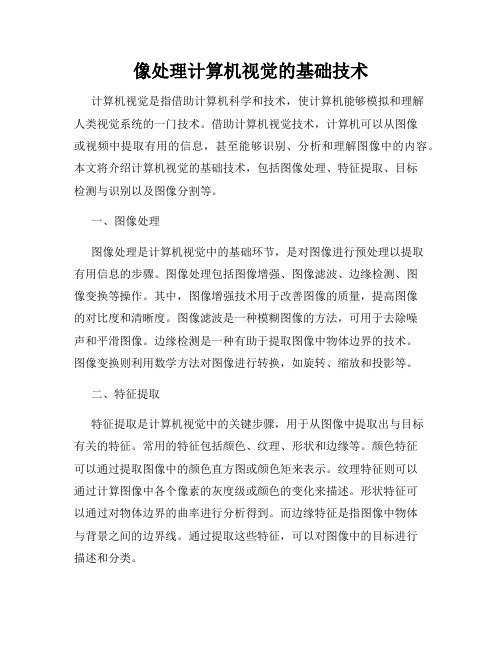 像处理计算机视觉的基础技术

计算机视觉是指借助计算机科学和技术，使计算机能够模拟和理解人类视觉系统的一门技术。借助计算机视觉技术，计算机可以从图像或视频中提取有用的信息，甚至能够识别、分析和理解图像中的内容。本文将介绍计算机视觉的基础技术，包括图像处理、特征提取、目标检测与识别以及图像分割等。

一、图像处理

图像处理是计算机视觉中的基础环节，是对图像进行预处理以提取有用信息的步骤。图像处理包括图像增强、图像滤波、边缘检测、图像变换等操作。其中，图像增强技术用于改善图像的质量，提高图像的对比度和清晰度。图像滤波是一种模糊图像的方法，可用于去除噪声和平滑图像。边缘检测是一种有助于提取图像中物体边界的技术。图像变换则利用数学方法对图像进行转换，如旋转、缩放和投影等。

二、特征提取

特征提取是计算机视觉中的关键步骤，用于从图像中提取出与目标有关的特征。常用的特征包括颜色、纹理、形状和边缘等。颜色特征可以通过提取图像中的颜色直方图或颜色矩来表示。纹理特征则可以通过计算图像中各个像素的灰度级或颜色的变化来描述。形状特征可以通过对物体边界的曲率进行分析得到。而边缘特征是指图像中物体与背景之间的边界线。通过提取这些特征，可以对图像中的目标进行描述和分类。